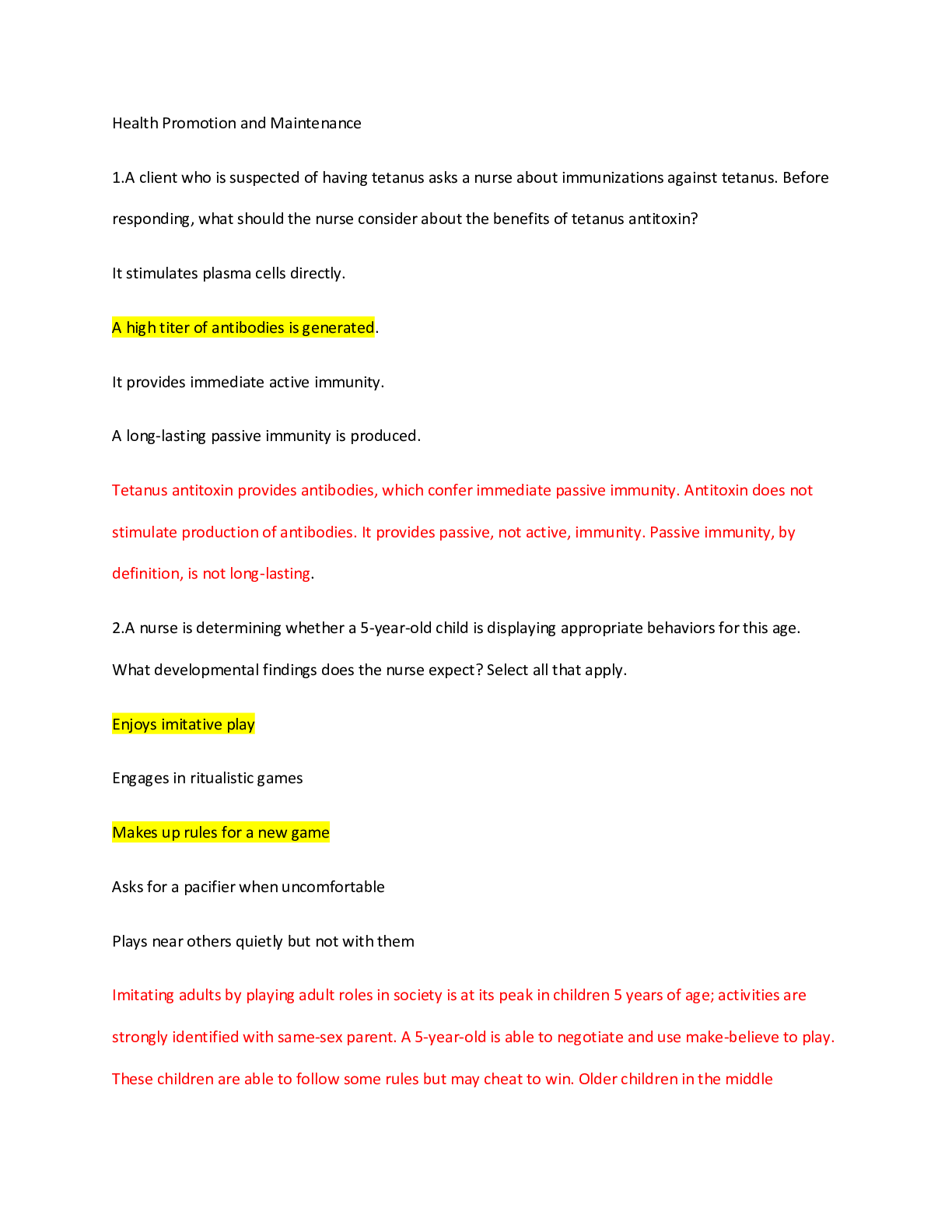 Health Promotion and Maintenance

1.A client who is suspected of having tetanus asks a nurse about immunizations against tetanus. Before responding, what should the nurse consider about the benefits of tetanus antitoxin?

It stimulates plasma cells directly.

A high titer of antibodies is generated.

It provides immediate active immunity.

A long-lasting passive immunity is produced.

Tetanus antitoxin provides antibodies, which confer immediate passive immunity. Antitoxin does not stimulate production of antibodies. It provides passive, not active, immunity. Passive immunity, by definition, is not long-lasting.

2.A nurse is determining whether a 5-year-old child is displaying appropriate behaviors for this age. What developmental findings does the nurse expect? Select all that apply.

Enjoys imitative play

Engages in ritualistic games

Makes up rules for a new game

Asks for a pacifier when uncomfortable

Plays near others quietly but not with them

Imitating adults by playing adult roles in society is at its peak in children 5 years of age; activities are strongly identified with same-sex parent. A 5-year-old is able to negotiate and use make-believe to play. These children are able to follow some rules but may cheat to win. Older children in the middle